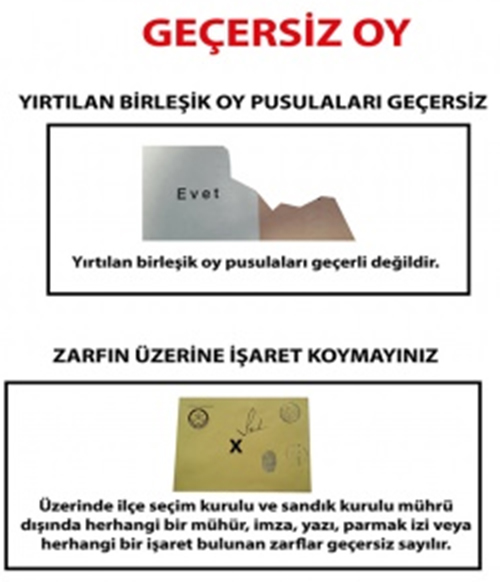 GEÇERSİZ OY

YIRTILAN BİRLEŞİK OY PUSULALARI GEÇERSİZ

Evet

Yırtılan birleşik oy pusulaları geçerli değildir.

ZARFIN ÜZERİNE İŞARET KOYMAYINIZ

X

Üzerinde ilçe seçim kurulu ve sandık kurulu mührü dışında herhangi bir mühür, imza, yazı, parmak izi veya herhangi bir işaret bulunan zarflar geçersiz sayılır.